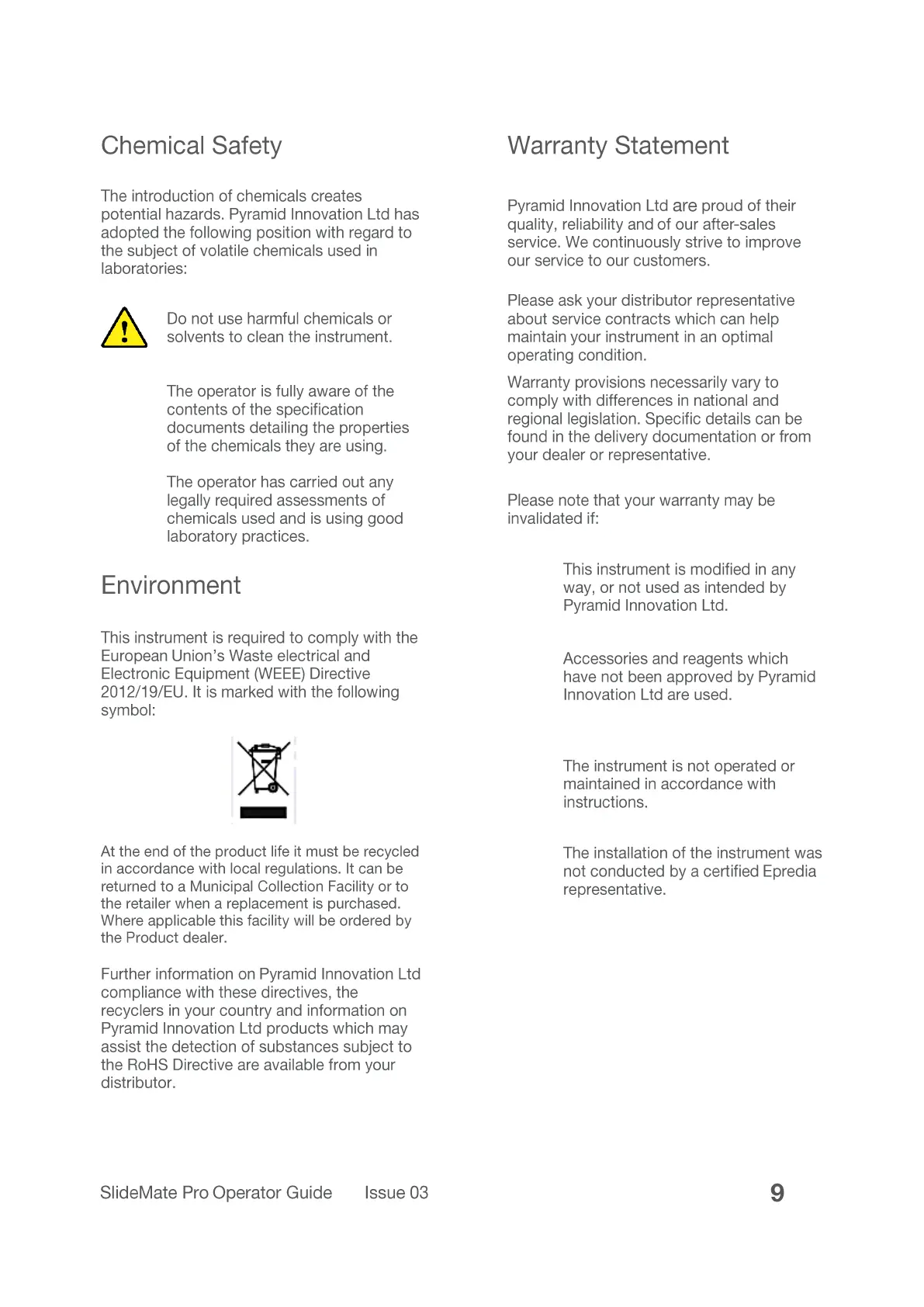 Chemical Safety

The introduction of chemicals creates potential hazards. Pyramid Innovation Ltd has adopted the following position with regard to the subject of volatile chemicals used in laboratories:

Do not use harmful chemicals or solvents to clean the instrument.

The operator is fully aware of the contents of the specification documents detailing the properties of the chemicals they are using.

The operator has carried out any legally required assessments of chemicals used and is using good laboratory practices.

Environment

This instrument is required to comply with the European Union's Waste electrical and Electronic Equipment (WEEE) Directive 2012/19/EU. It is marked with the following symbol:

At the end of the product life it must be recycled in accordance with local regulations. It can be returned to a Municipal Collection Facility or to the retailer when a replacement is purchased. Where applicable this facility will be ordered by the Product dealer.

Further information on Pyramid Innovation Ltd compliance with these directives, the recyclers in your country and information on Pyramid Innovation Ltd products which may assist the detection of substances subject to the RoHS Directive are available from your distributor.

Warranty Statement

Pyramid Innovation Ltd are proud of their quality, reliability and of our after-sales service. We continuously strive to improve our service to our customers.

Please ask your distributor representative about service contracts which can help maintain your instrument in an optimal operating condition.

Warranty provisions necessarily vary to comply with differences in national and regional legislation. Specific details can be found in the delivery documentation or from your dealer or representative.

Please note that your warranty may be invalidated if:

This instrument is modified in any way, or not used as intended by Pyramid Innovation Ltd.

Accessories and reagents which have not been approved by Pyramid Innovation Ltd are used.

The instrument is not operated or maintained in accordance with instructions.

The installation of the instrument was not conducted by a certified Epredia representative.

SlideMate Pro Operator Guide Issue 03 9